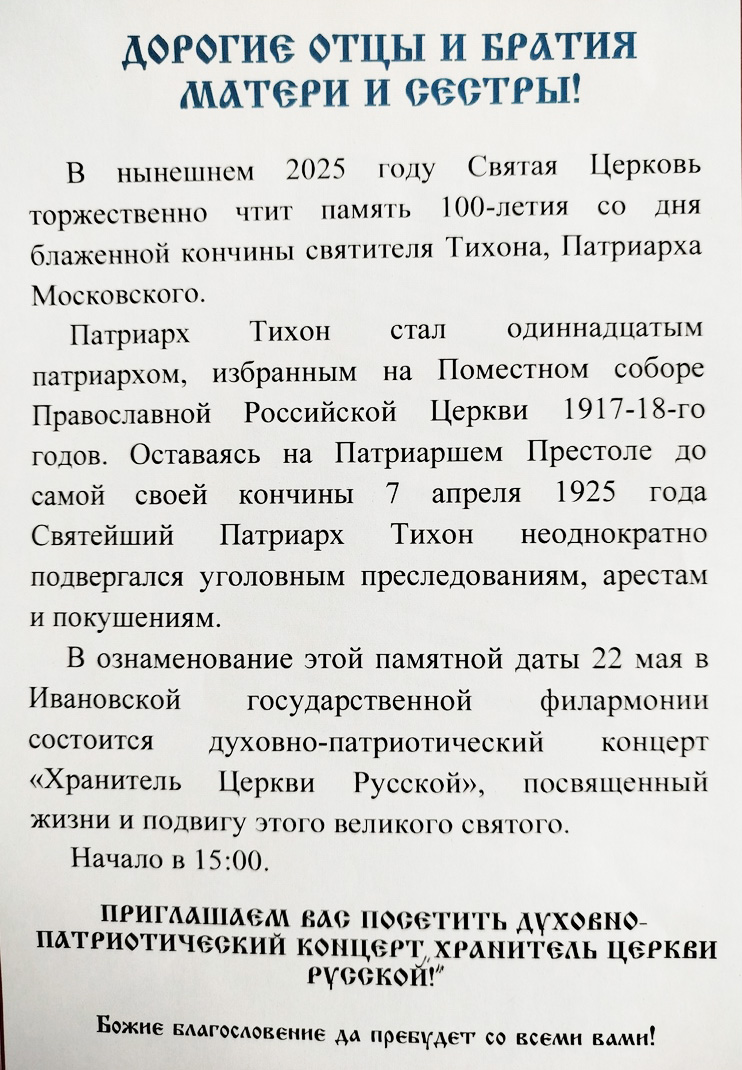 ДОРОГИЕ ОТЦЫ И БРАТИЯ
МАТЕРИ И СЕСТРЫ!

В нынешнем 2025 году Святая Церковь торжественно чтит память 100-летия со дня блаженной кончины святителя Тихона, Патриарха Московского.

Патриарх Тихон стал одиннадцатым патриархом, избранным на Поместном соборе Православной Российской Церкви 1917-18-го годов. Оставаясь на Патриаршем Престоле до самой своей кончины 7 апреля 1925 года Святейший Патриарх Тихон неоднократно подвергался уголовным преследованиям, арестам и покушениям.

В ознаменование этой памятной даты 22 мая в Ивановской государственной филармонии состоится духовно-патриотический концерт «Хранитель Церкви Русской», посвященный жизни и подвигу этого великого святого.

Начало в 15:00.

ПРИГЛАШАЕМ ВАС ПОСЕТИТЬ ДУХОВНО-ПАТРИОТИЧЕСКИЙ КОНЦЕРТ "ХРАНИТЕЛЬ ЦЕРКВИ РУССКОЙ!"

Божие благословение да пребудет со всеми вами!